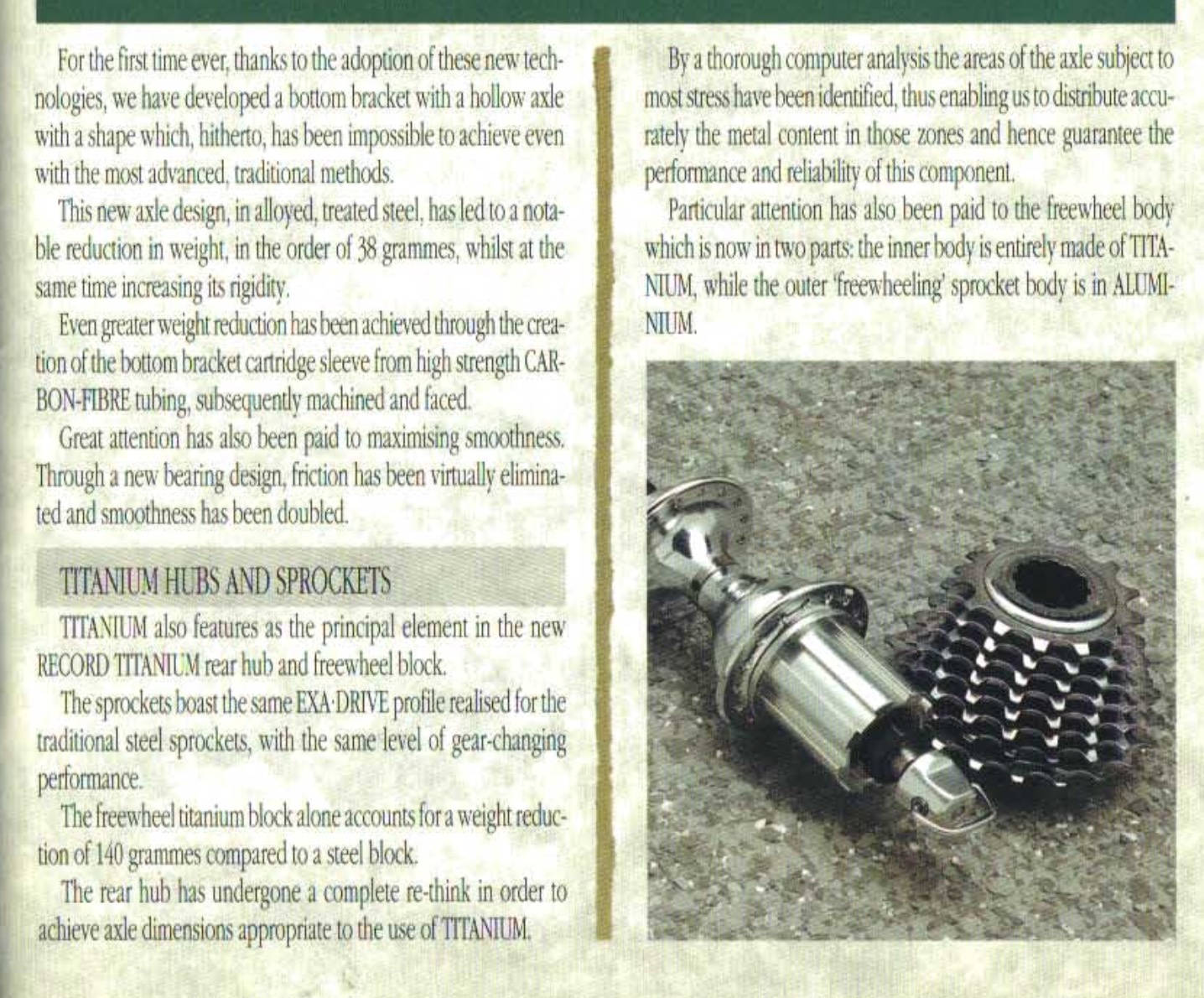 For the first time ever, thanks to the adoption of these new technologies, we have developed a bottom bracket with a hollow axle with a shape which, hitherto, has been impossible to achieve even with the most advanced, traditional methods.

This new axle design, in alloyed, treated steel, has led to a notable reduction in weight, in the order of 38 grammes, whilst at the same time increasing its rigidity.

Even greater weight reduction has been achieved through the creation of the bottom bracket cartridge sleeve from high strength CARBON-FIBRE tubing, subsequently machined and faced.

Great attention has also been paid to maximising smoothness. Through a new bearing design, friction has been virtually eliminated and smoothness has been doubled.

TITANIUM HUBS AND SPROCKETS

TITANIUM also features as the principal element in the new RECORD TITANIUM rear hub and freewheel block.

The sprockets boast the same EXA·DRIVE profile realised for the traditional steel sprockets, with the same level of gear-changing performance.

The freewheel titanium block alone accounts for a weight reduction of 140 grammes compared to a steel block.

The rear hub has undergone a complete re-think in order to achieve axle dimensions appropriate to the use of TITANIUM.

By a thorough computer analysis the areas of the axle subject to most stress have been identified, thus enabling us to distribute accurately the metal content in those zones and hence guarantee the performance and reliability of this component.

Particular attention has also been paid to the freewheel body which is now in two parts: the inner body is entirely made of TITANIUM, while the outer 'freewheeling' sprocket body is in ALUMINIUM.